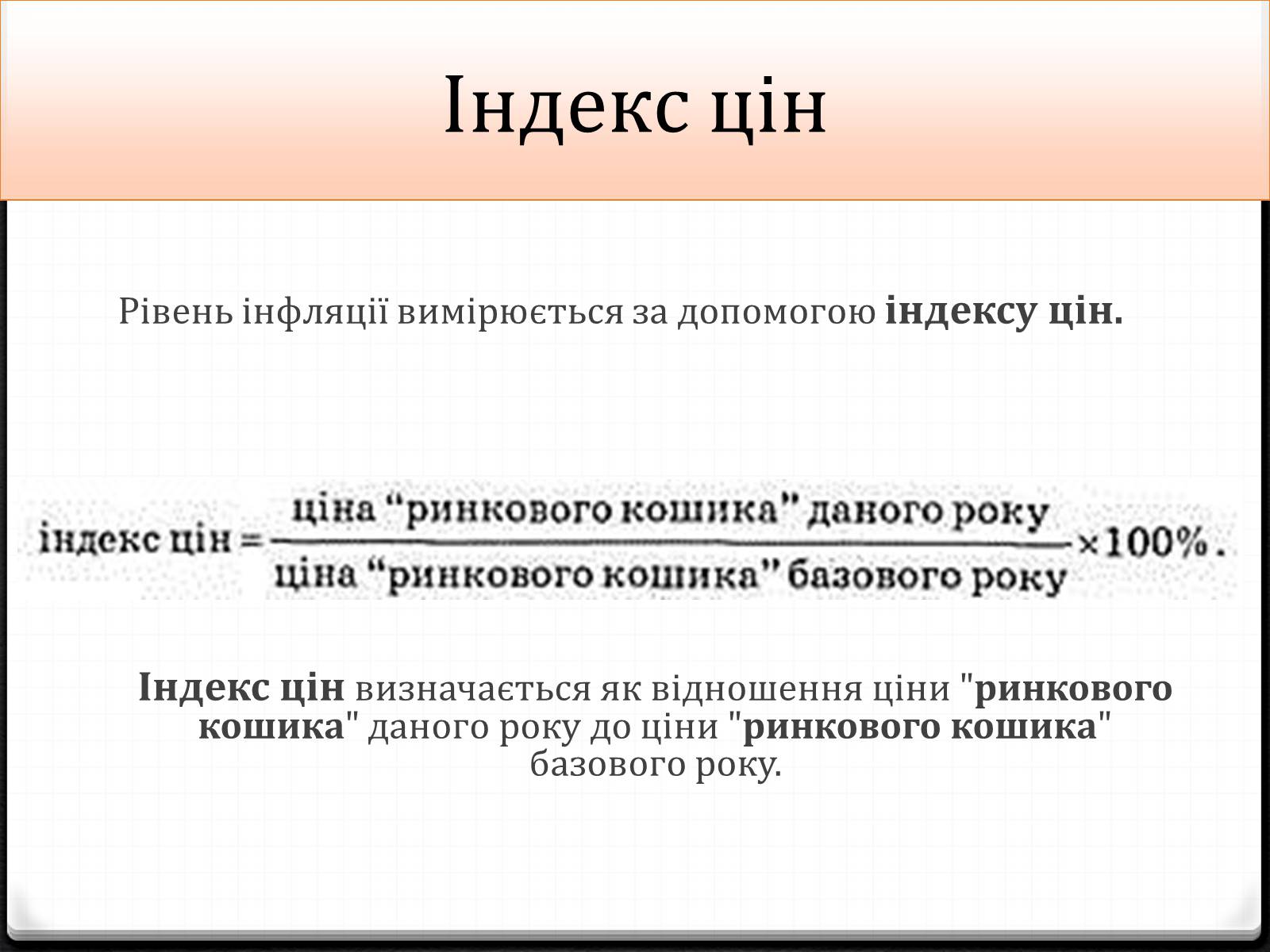 Індекс цін

Рівень інфляції вимірюється за допомогою індексу цін.

$\text{індекс цін} = \frac{\text{ціна “ринкового кошика” даного року}}{\text{ціна “ринкового кошика” базового року}} \times 100\%.$

Індекс цін визначається як відношення ціни "ринкового кошика" даного року до ціни "ринкового кошика" базового року.